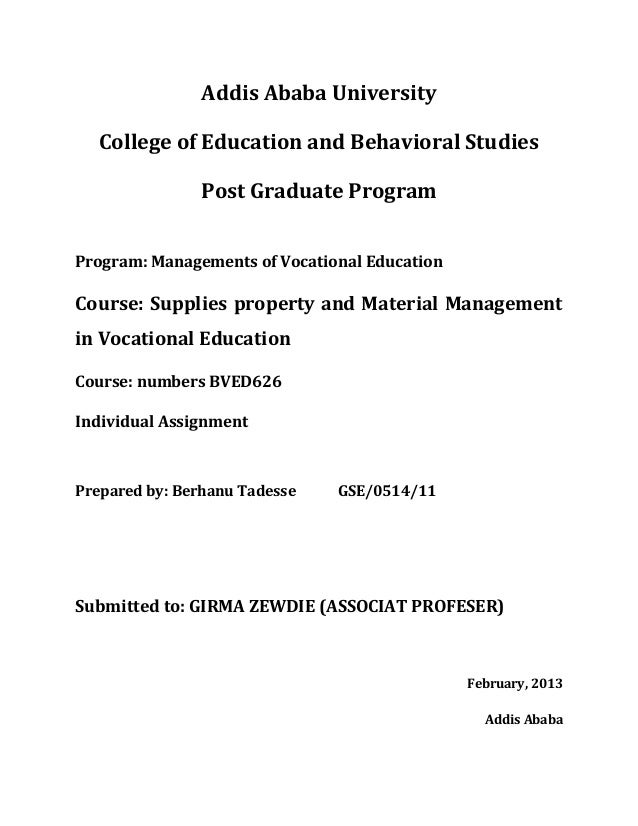 Addis Ababa University

College of Education and Behavioral Studies

Post Graduate Program

Program: Managements of Vocational Education

Course: Supplies property and Material Management in Vocational Education

Course: numbers BVED626

Individual Assignment

Prepared by: Berhanu Tadesse GSE/0514/11

Submitted to: GIRMA ZEWDIE (ASSOCIAT PROFESER)

February, 2013

Addis Ababa